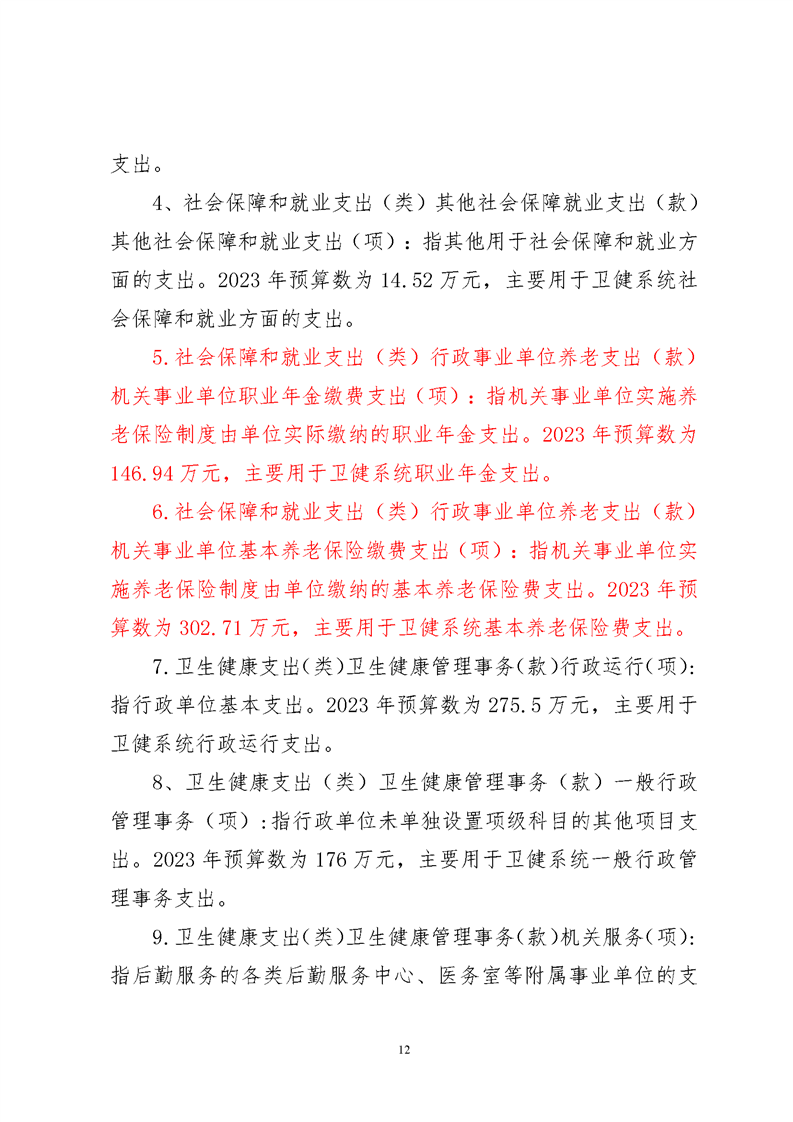 支出。

4、社会保障和就业支出（类）其他社会保障就业支出（款）其他社会保障和就业支出（项）：指其他用于社会保障和就业方面的支出。2023 年预算数为 14.52 万元，主要用于卫健系统社会保障和就业方面的支出。

5.社会保障和就业支出（类）行政事业单位养老支出（款）机关事业单位职业年金缴费支出（项）：指机关事业单位实施养老保险制度由单位实际缴纳的职业年金支出。2023 年预算数为 146.94 万元，主要用于卫健系统职业年金支出。

6.社会保障和就业支出（类）行政事业单位养老支出（款）机关事业单位基本养老保险缴费支出（项）：指机关事业单位实施养老保险制度由单位缴纳的基本养老保险费支出。2023 年预算数为 302.71 万元，主要用于卫健系统基本养老保险费支出。

7.卫生健康支出(类)卫生健康管理事务(款)行政运行(项):指行政单位基本支出。2023 年预算数为 275.5 万元，主要用于卫健系统行政运行支出。

8、卫生健康支出（类）卫生健康管理事务（款）一般行政管理事务（项）:指行政单位未单独设置项级科目的其他项目支出。2023 年预算数为 176 万元，主要用于卫健系统一般行政管理事务支出。

9.卫生健康支出(类)卫生健康管理事务(款)机关服务(项):指后勤服务的各类后勤服务中心、医务室等附属事业单位的支

12